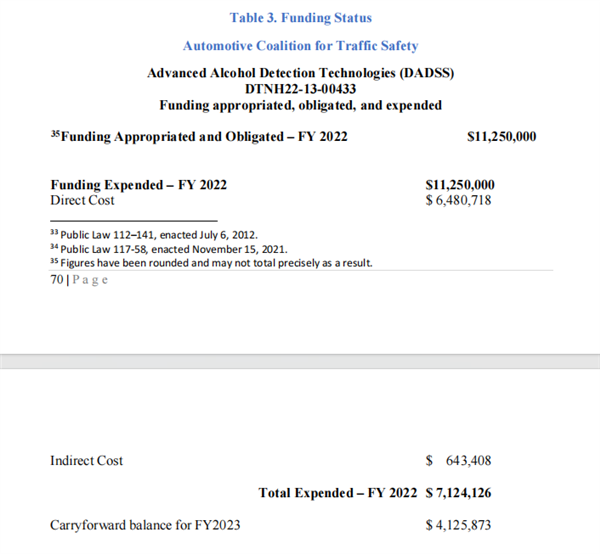 Table 3. Funding Status

Automotive Coalition for Traffic Safety

Advanced Alcohol Detection Technologies (DADSS)
DTNH22-13-00433
Funding appropriated, obligated, and expended

$^{35}$Funding Appropriated and Obligated – FY 2022 $11,250,000

Funding Expended – FY 2022 $11,250,000
Direct Cost $ 6,480,718

$^{33}$ Public Law 112–141, enacted July 6, 2012.
$^{34}$ Public Law 117-58, enacted November 15, 2021.
$^{35}$ Figures have been rounded and may not total precisely as a result.

70 | Page

Indirect Cost $ 643,408

Total Expended – FY 2022 $ 7,124,126

Carryforward balance for FY2023 $ 4,125,873